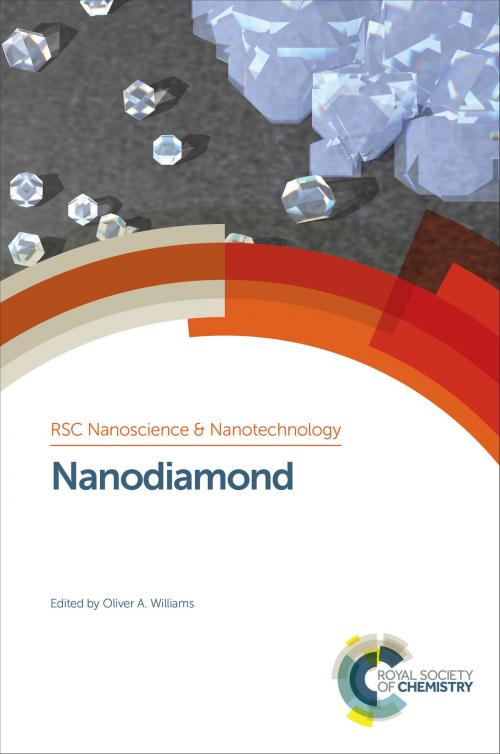 RSC Nanoscience & Nanotechnology

Nanodiamond

Edited by Oliver A. Williams

ROYAL SOCIETY OF CHEMISTRY